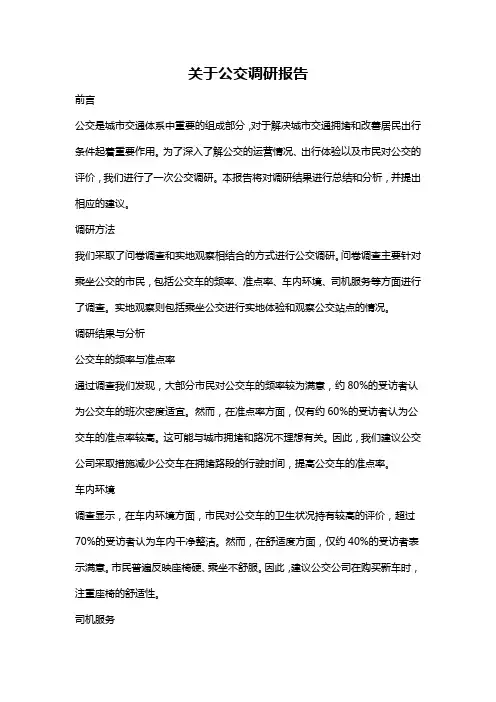 关于公交调研报告

前言

公交是城市交通体系中重要的组成部分，对于解决城市交通拥堵和改善居民出行条件起着重要作用。为了深入了解公交的运营情况、出行体验以及市民对公交的评价，我们进行了一次公交调研。本报告将对调研结果进行总结和分析，并提出相应的建议。

调研方法

我们采取了问卷调查和实地观察相结合的方式进行公交调研。问卷调查主要针对乘坐公交的市民，包括公交车的频率、准点率、车内环境、司机服务等方面进行了调查。实地观察则包括乘坐公交进行实地体验和观察公交站点的情况。

调研结果与分析

公交车的频率与准点率

通过调查我们发现，大部分市民对公交车的频率较为满意，约 80%的受访者认为公交车的班次密度适宜。然而，在准点率方面，仅有约 60%的受访者认为公交车的准点率较高。这可能与城市拥堵和路况不理想有关。因此，我们建议公交公司采取措施减少公交车在拥堵路段的行驶时间，提高公交车的准点率。

车内环境

调查显示，在车内环境方面，市民对公交车的卫生状况持有较高的评价，超过 70%的受访者认为车内干净整洁。然而，在舒适度方面，仅约 40%的受访者表示满意。市民普遍反映座椅硬、乘坐不舒服。因此，建议公交公司在购买新车时，注重座椅的舒适性。

司机服务